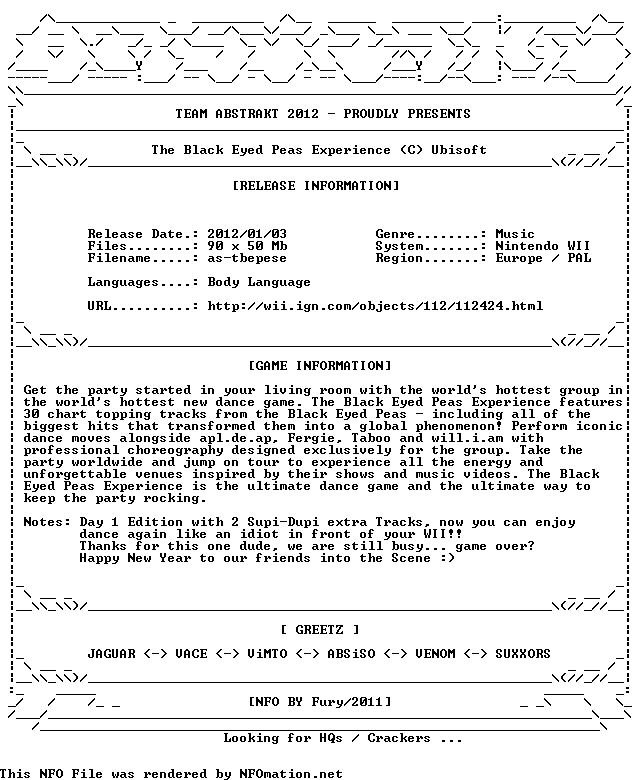 TEAM ABSTRAKT 2012 - PROUDLY PRESENTS

The Black Eyed Peas Experience (C) Ubisoft

[RELEASE INFORMATION]

Release Date.: 2012/01/03
Files........: 90 x 50 Mb
Filename.....: as-tbepese

Genre........: Music
System.......: Nintendo WII
Region.......: Europe / PAL

Languages....: Body Language

URL..........: http://wii.ign.com/objects/112/112424.html

[GAME INFORMATION]

Get the party started in your living room with the world's hottest group in the world's hottest new dance game. The Black Eyed Peas Experience features 30 chart topping tracks from the Black Eyed Peas - including all of the biggest hits that transformed them into a global phenomenon! Perform iconic dance moves alongside apl.de.ap, Fergie, Taboo and will.i.am with professional choreography designed exclusively for the group. Take the party worldwide and jump on tour to experience all the energy and unforgettable venues inspired by their shows and music videos. The Black Eyed Peas Experience is the ultimate dance game and the ultimate way to keep the party rocking.

Notes: Day 1 Edition with 2 Supi-Dupi extra Tracks, now you can enjoy dance again like an idiot in front of your WII!!
Thanks for this one dude, we are still busy... game over?
Happy New Year to our friends into the Scene :)

[ GREETZ ]

JAGUAR <-> VACE <-> ViMTO <-> ABSiSO <-> VENOM <-> SUXXORS

[NFO BY Fury/2011]

Looking for HQs / Crackers ...

This NFO File was rendered by NFOmation.net